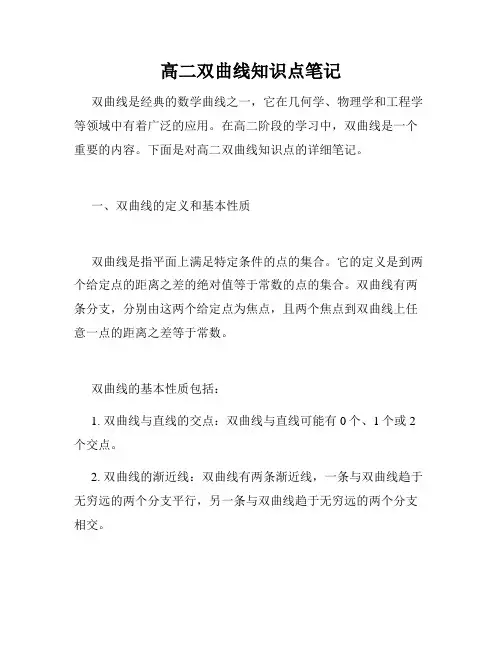 高二双曲线知识点笔记

双曲线是经典的数学曲线之一，它在几何学、物理学和工程学等领域中有着广泛的应用。在高二阶段的学习中，双曲线是一个重要的内容。下面是对高二双曲线知识点的详细笔记。

一、双曲线的定义和基本性质

双曲线是指平面上满足特定条件的点的集合。它的定义是到两个给定点的距离之差的绝对值等于常数的点的集合。双曲线有两条分支，分别由这两个给定点为焦点，且两个焦点到双曲线上任意一点的距离之差等于常数。

双曲线的基本性质包括：

1. 双曲线与直线的交点：双曲线与直线可能有 0 个、1 个或 2 个交点。

2. 双曲线的渐近线：双曲线有两条渐近线，一条与双曲线趋于无穷远的两个分支平行，另一条与双曲线趋于无穷远的两个分支相交。